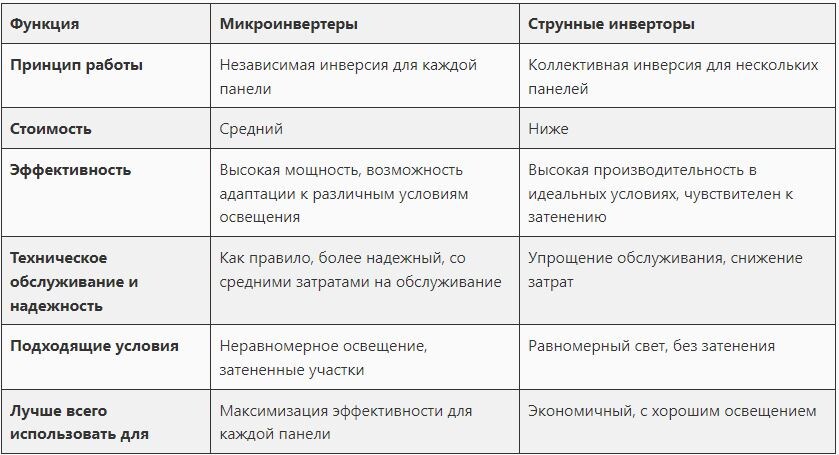 | Функция | Микроинвертеры | Струнные инверторы |
|---|---|---|
| Принцип работы | Независимая инверсия для каждой панели | Коллективная инверсия для нескольких панелей |
| Стоимость | Средний | Ниже |
| Эффективность | Высокая мощность, возможность адаптации к различным условиям освещения | Высокая производительность в идеальных условиях, чувствителен к затенению |
| Техническое обслуживание и надежность | Как правило, более надежный, со средними затратами на обслуживание | Упрощение обслуживания, снижение затрат |
| Подходящие условия | Неравномерное освещение, затененные участки | Равномерный свет, без затенения |
| Лучше всего использовать для | Максимизация эффективности для каждой панели | Экономичный, с хорошим освещением |